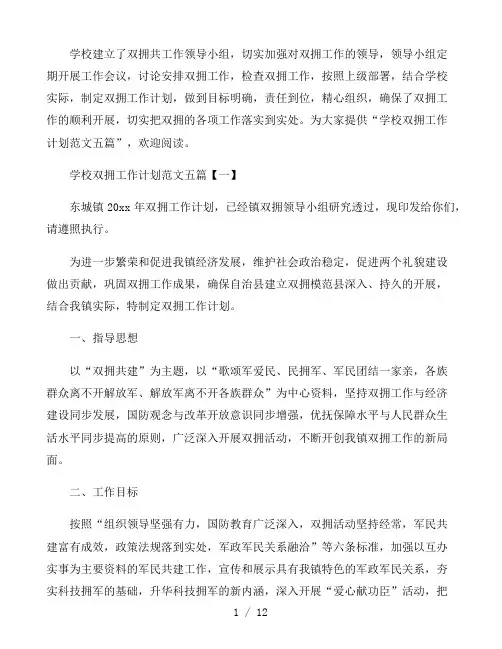 学校建立了双拥共工作领导小组，切实加强对双拥工作的领导，领导小组定期开展工作会议，讨论安排双拥工作，检查双拥工作，按照上级部署，结合学校实际，制定双拥工作计划，做到目标明确，责任到位，精心组织，确保了双拥工作的顺利开展，切实把双拥的各项工作落实到实处。为大家提供“学校双拥工作计划范文五篇”，欢迎阅读。

学校双拥工作计划范文五篇【一】

东城镇 20xx 年双拥工作计划，已经镇双拥领导小组研究透过，现印发给你们，请遵照执行。

为进一步繁荣和促进我镇经济发展，维护社会政治稳定，促进两个礼貌建设做出贡献，巩固双拥工作成果，确保自治县建立双拥模范县深入、持久的开展，结合我镇实际，特制定双拥工作计划。

一、指导思想

以“双拥共建”为主题，以“歌颂军爱民、民拥军、军民团结一家亲，各族群众离不开解放军、解放军离不开各族群众”为中心资料，坚持双拥工作与经济建设同步发展，国防观念与改革开放意识同步增强，优抚保障水平与人民群众生活水平同步提高的原则，广泛深入开展双拥活动，不断开创我镇双拥工作的新局面。

二、工作目标

按照“组织领导坚强有力，国防教育广泛深入，双拥活动坚持经常，军民共建富有成效，政策法规落到实处，军政军民关系融洽”等六条标准，加强以互办实事为主要资料的军民共建工作，宣传和展示具有我镇特色的军政军民关系，夯实科技拥军的基础，升华科技拥军的新内涵，深入开展“爱心献功臣”活动，把

1 / 12